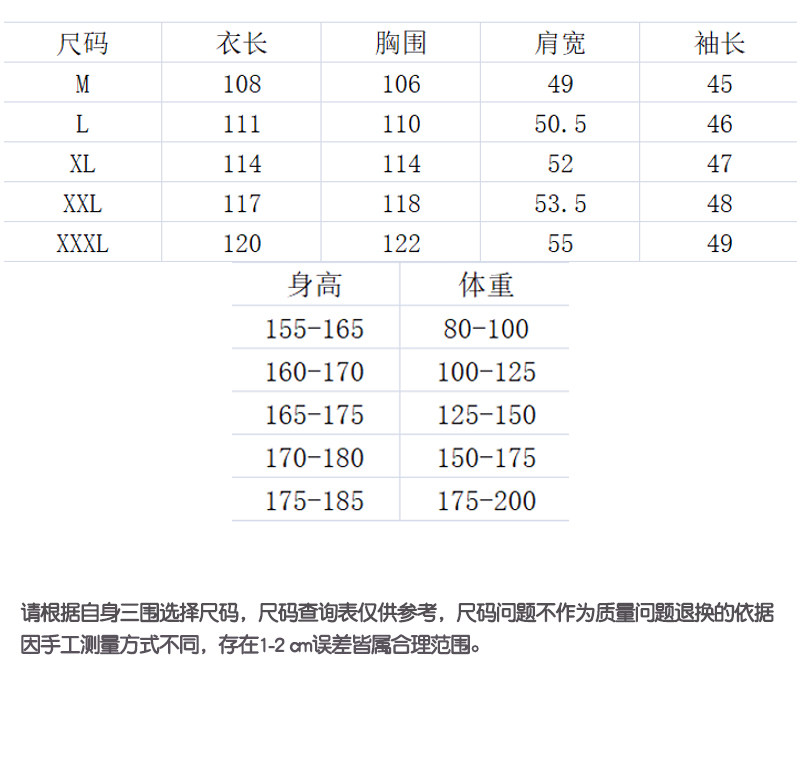 | 尺码 | 衣长 | 胸围 | 肩宽 | 袖长 |
|---|---|---|---|---|
| M | 108 | 106 | 49 | 45 |
| L | 111 | 110 | 50.5 | 46 |
| XL | 114 | 114 | 52 | 47 |
| XXL | 117 | 118 | 53.5 | 48 |
| XXXL | 120 | 122 | 55 | 49 |

| 身高 | 体重 |
|---|---|
| 155-165 | 80-100 |
| 160-170 | 100-125 |
| 165-175 | 125-150 |
| 170-180 | 150-175 |
| 175-185 | 175-200 |

请根据自身三围选择尺码，尺码查询表仅供参考，尺码问题不作为质量问题退换的依据
因手工测量方式不同，存在1-2 cm误差皆属合理范围。